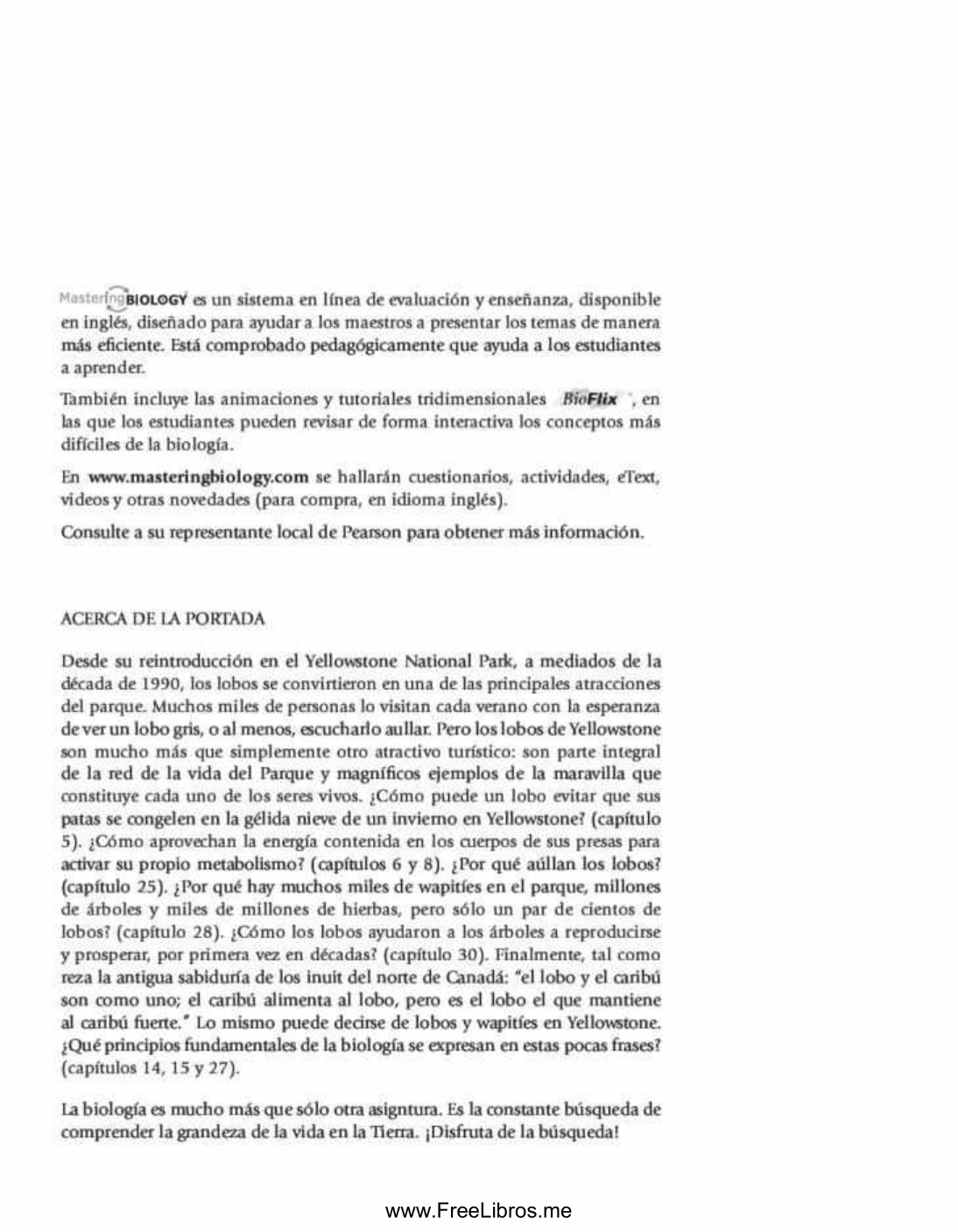 MasteringBIOLOGY es un sistema en línea de evaluación y enseñanza, disponible en inglés, diseñado para ayudar a los maestros a presentar los temas de manera más eficiente. Está comprobado pedagógicamente que ayuda a los estudiantes a aprender.

También incluye las animaciones y tutoriales tridimensionales BioFlix, en las que los estudiantes pueden revisar de forma interactiva los conceptos más difíciles de la biología.

En www.masteringbiology.com se hallarán cuestionarios, actividades, eText, videos y otras novedades (para compra, en idioma inglés).

Consulte a su representante local de Pearson para obtener más información.

ACERCA DE LA PORTADA

Desde su reintroducción en el Yellowstone National Park, a mediados de la década de 1990, los lobos se convirtieron en una de las principales atracciones del parque. Muchos miles de personas lo visitan cada verano con la esperanza de ver un lobo gris, o al menos, escucharlo aullar. Pero los lobos de Yellowstone son mucho más que simplemente otro atractivo turístico: son parte integral de la red de la vida del Parque y magníficos ejemplos de la maravilla que constituye cada uno de los seres vivos. ¿Cómo puede un lobo evitar que sus patas se congelen en la gélida nieve de un invierno en Yellowstone? (capítulo 5). ¿Cómo aprovechan la energía contenida en los cuerpos de sus presas para activar su propio metabolismo? (capítulos 6 y 8). ¿Por qué aúllan los lobos? (capítulo 25). ¿Por qué hay muchos miles de wapitíes en el parque, millones de árboles y miles de millones de hierbas, pero sólo un par de cientos de lobos? (capítulo 28). ¿Cómo los lobos ayudaron a los árboles a reproducirse y prosperar, por primera vez en décadas? (capítulo 30). Finalmente, tal como reza la antigua sabiduría de los inuit del norte de Canadá: "el lobo y el caribú son como uno; el caribú alimenta al lobo, pero es el lobo el que mantiene al caribú fuerte." Lo mismo puede decirse de lobos y wapitíes en Yellowstone. ¿Qué principios fundamentales de la biología se expresan en estas pocas frases? (capítulos 14, 15 y 27).

La biología es mucho más que sólo otra asigntura. Es la constante búsqueda de comprender la grandeza de la vida en la Tierra. ¡Disfruta de la búsqueda!

www.FreeLibros.me